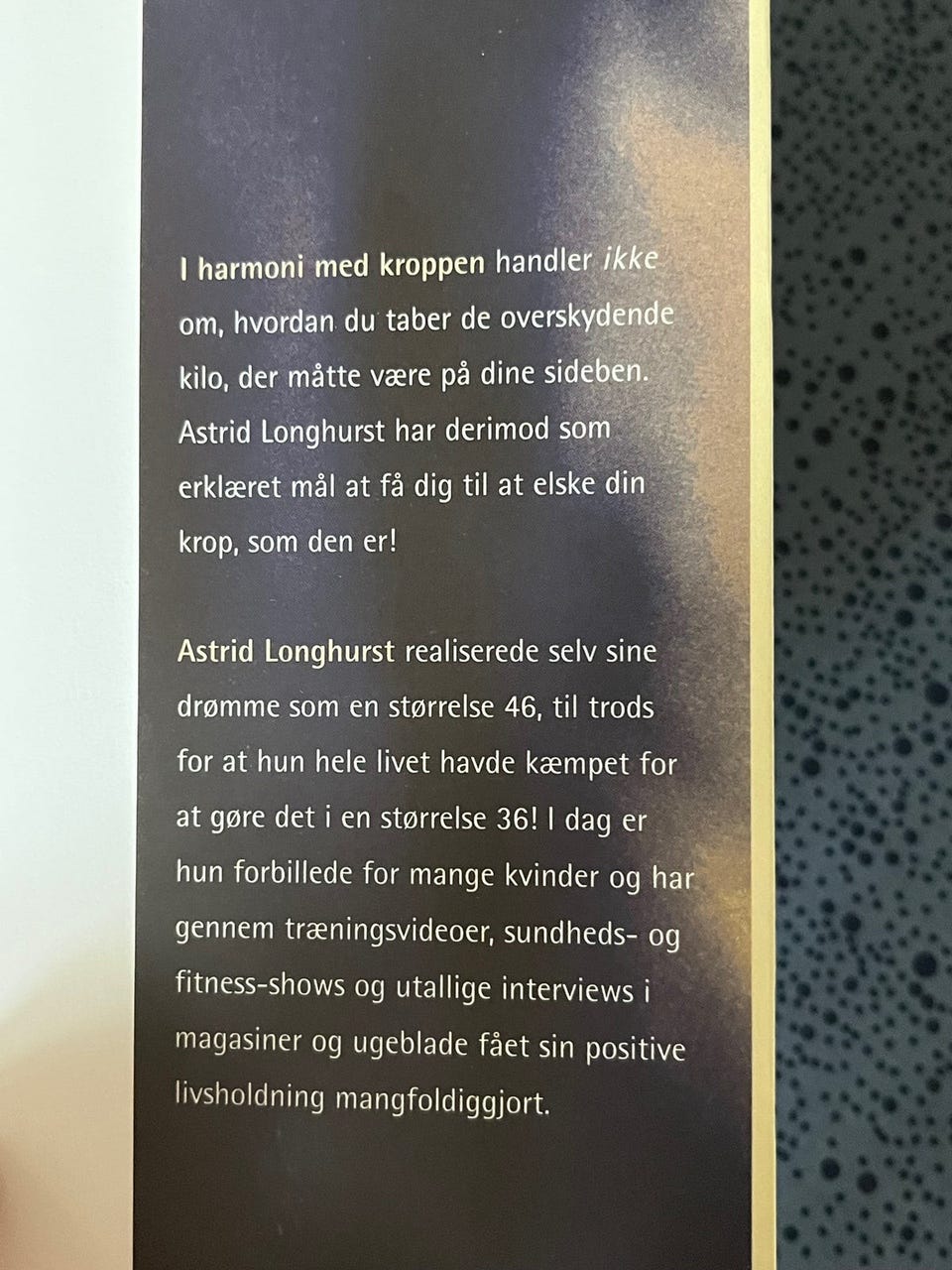 I harmoni med kroppen handler ikke om, hvordan du taber de overskydende kilo, der måtte være på dine sideben. Astrid Longhurst har derimod som erklæret mål at få dig til at elske din krop, som den er!

Astrid Longhurst realiserede selv sine drømme som en størrelse 46, til trods for at hun hele livet havde kæmpet for at gøre det i en størrelse 36! I dag er hun forbillede for mange kvinder og har gennem træningsvideoer, sundheds- og fitness-shows og utallige interviews i magasiner og ugeblade fået sin positive livsholdning mangfoldiggjort.